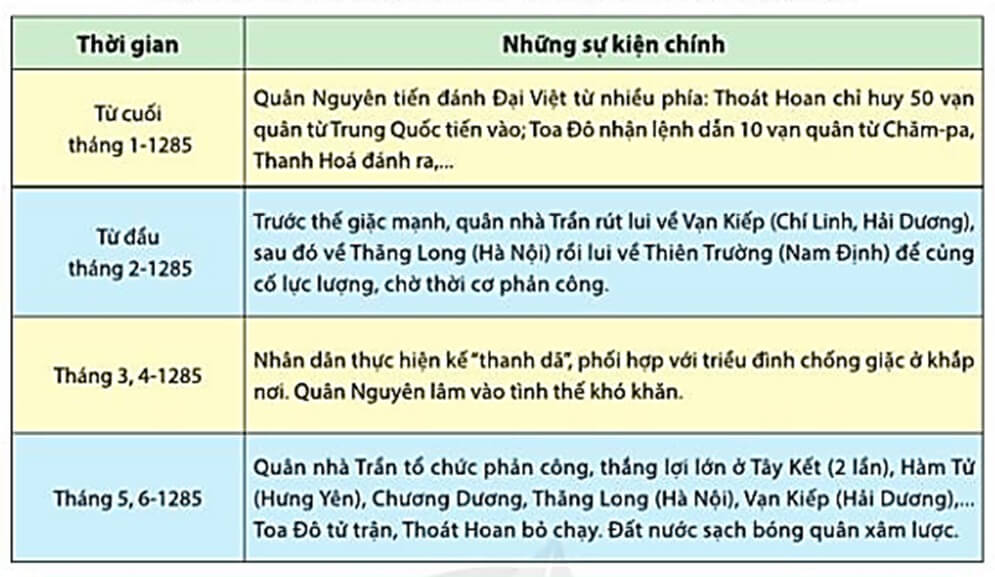 | Thời gian | Những sự kiện chính |
|---|---|
| Từ cuối tháng 1-1285 | Quân Nguyên tiến đánh Đại Việt từ nhiều phía: Thoát Hoan chỉ huy 50 vạn quân từ Trung Quốc tiến vào; Toa Đô nhận lệnh dẫn 10 vạn quân từ Chăm-pa, Thanh Hoá đánh ra,... |
| Từ đầu tháng 2-1285 | Trước thế giặc mạnh, quân nhà Trần rút lui về Vạn Kiếp (Chí Linh, Hải Dương), sau đó về Thăng Long (Hà Nội) rồi lui về Thiên Trường (Nam Định) để củng cố lực lượng, chờ thời cơ phản công. |
| Tháng 3, 4-1285 | Nhân dân thực hiện kế "thanh dã", phối hợp với triều đình chống giặc ở khắp nơi. Quân Nguyên lâm vào tình thế khó khăn. |
| Tháng 5, 6-1285 | Quân nhà Trần tổ chức phản công, thắng lợi lớn ở Tây Kết (2 lần), Hàm Tử (Hưng Yên), Chương Dương, Thăng Long (Hà Nội), Vạn Kiếp (Hải Dương),... Toa Đô tử trận, Thoát Hoan bỏ chạy. Đất nước sạch bóng quân xâm lược. |